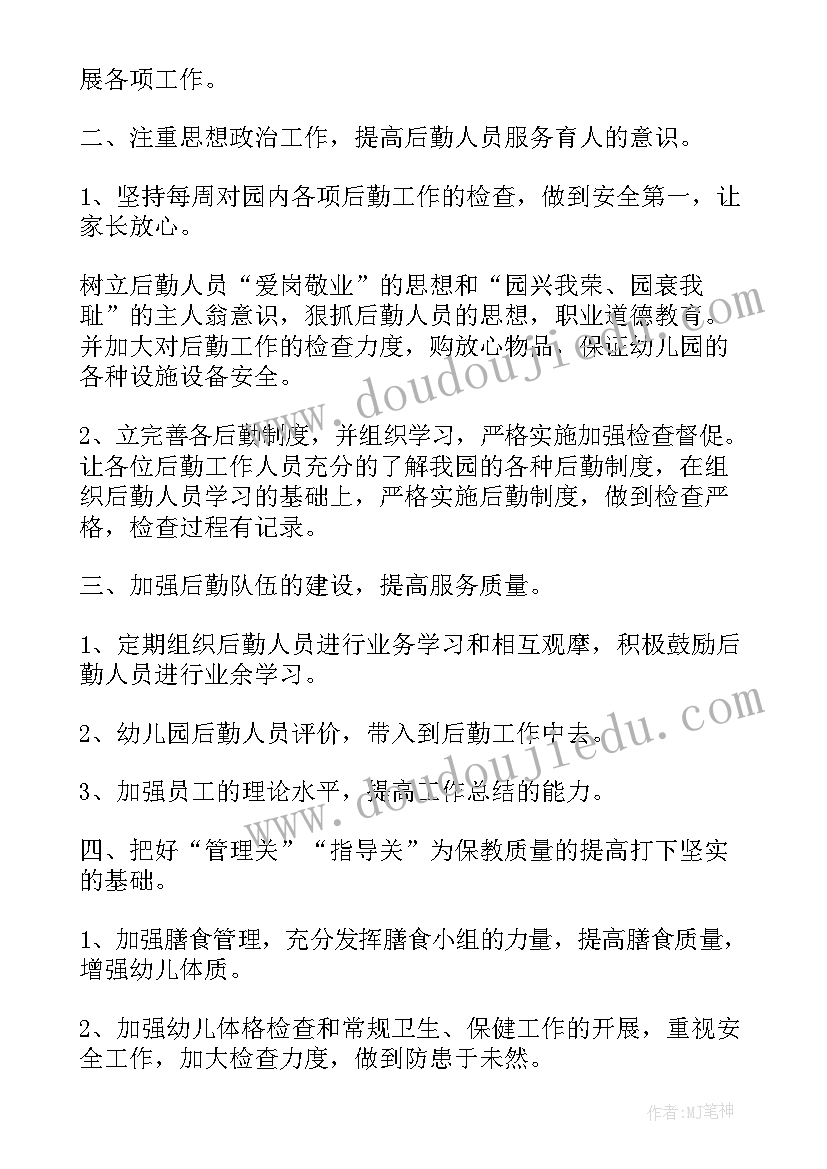 展各项工作。

二、注重思想政治工作，提高后勤人员服务育人的意识。

1、坚持每周对园内各项后勤工作的检查，做到安全第一，让家长放心。

树立后勤人员“爱岗敬业”的思想和“园兴我荣、园衰我耻”的主人翁意识，狠抓后勤人员的思想，职业道德教育。并加大对后勤工作的检查力度，购放心物品，保证幼儿园的各种设施设备安全。

2、立完善各后勤制度，并组织学习，严格实施加强检查督促。让各位后勤工作人员充分的了解我园的各种后勤制度，在组织后勤人员学习的基础上，严格实施后勤制度，做到检查严格，检查过程有记录。

三、加强后勤队伍的建设，提高服务质量。

1、定期组织后勤人员进行业务学习和相互观摩，积极鼓励后勤人员进行业余学习。

2、幼儿园后勤人员评价，带入到后勤工作中去。

3、加强员工的理论水平，提高工作总结的能力。

四、把好“管理关”“指导关”为保教质量的提高打下坚实的基础。

1、加强膳食管理，充分发挥膳食小组的力量，提高膳食质量，增强幼儿体质。

2、加强幼儿体格检查和常规卫生、保健工作的开展，重视安全工作，加大检查力度，做到防患于未然。

www.doudoujiedu.com

www.doudoujiedu.com

作者:MJ笔神